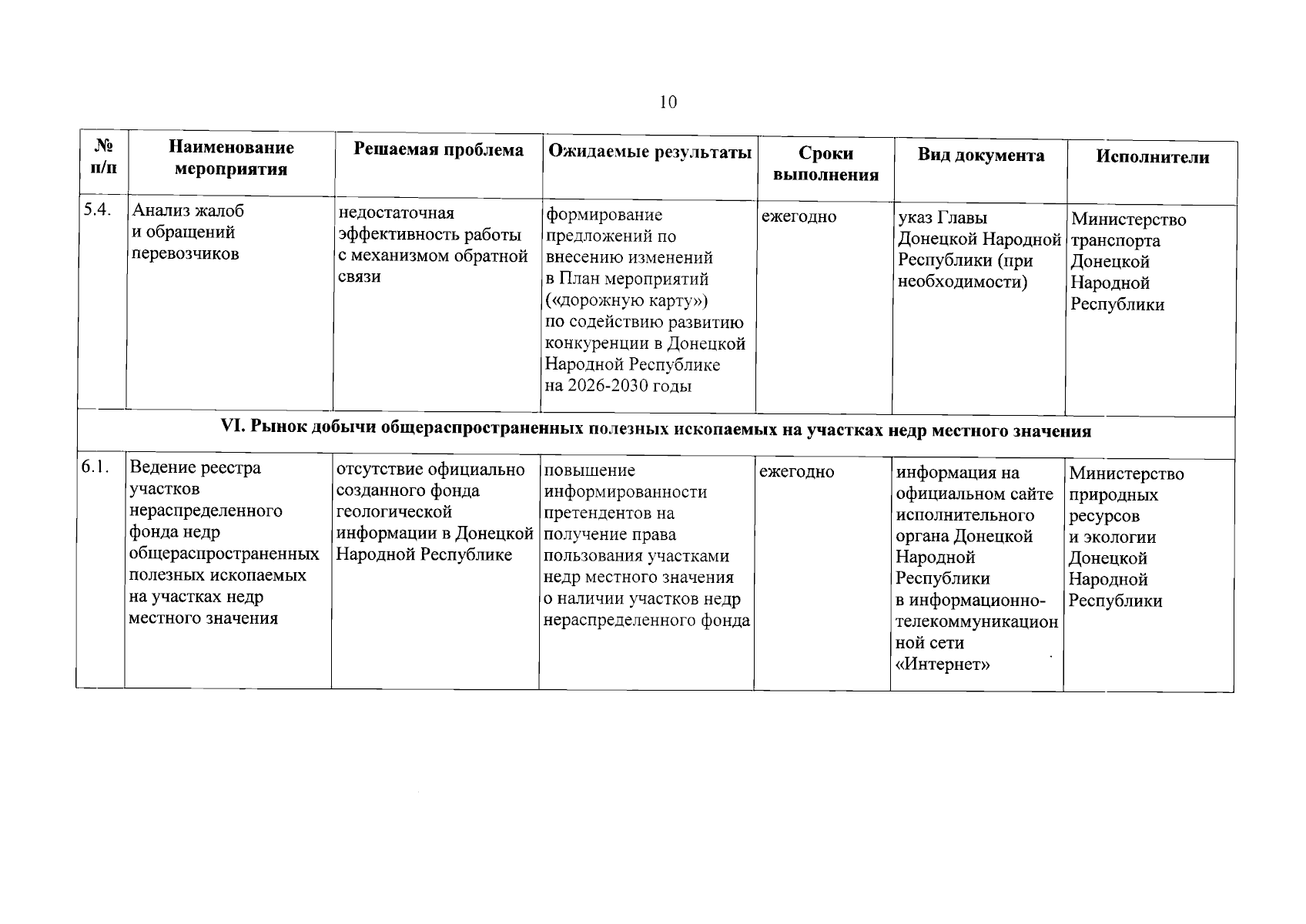 10

| № п/п | Наименование мероприятия | Решаемая проблема | Ожидаемые результаты | Сроки выполнения | Вид документа | Исполнители |
|---|---|---|---|---|---|---|
| 5.4. | Анализ жалоб и обращений перевозчиков | недостаточная эффективность работы с механизмом обратной связи | формирование предложений по внесению изменений в План мероприятий («дорожную карту») по содействию развитию конкуренции в Донецкой Народной Республике на 2026-2030 годы | ежегодно | указ Главы Донецкой Народной Республики (при необходимости) | Министерство транспорта Донецкой Народной Республики |
| VI. Рынок добычи общераспространенных полезных ископаемых на участках недр местного значения | | | | | | |
| 6.1. | Ведение реестра участков нераспределенного фонда недр общераспространенных полезных ископаемых на участках недр местного значения | отсутствие официально созданного фонда геологической информации в Донецкой Народной Республике | повышение информированности претендентов на получение права пользования участками недр местного значения о наличии участков недр нераспределенного фонда | ежегодно | информация на официальном сайте исполнительного органа Донецкой Народной Республики в информационно-телекоммуникационной сети «Интернет» | Министерство природных ресурсов и экологии Донецкой Народной Республики |